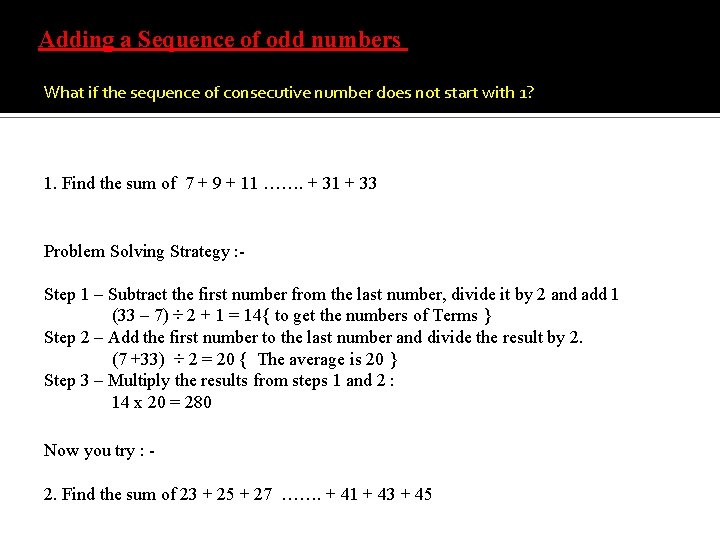 Adding a Sequence of odd numbers

What if the sequence of consecutive number does not start with 1?

1. Find the sum of 7 + 9 + 11 ……. + 31 + 33

Problem Solving Strategy :-

Step 1 – Subtract the first number from the last number, divide it by 2 and add 1
(33 – 7) ÷ 2 + 1 = 14{ to get the numbers of Terms }
Step 2 – Add the first number to the last number and divide the result by 2.
(7 +33) ÷ 2 = 20 { The average is 20 }
Step 3 – Multiply the results from steps 1 and 2 :
14 x 20 = 280

Now you try : -

2. Find the sum of 23 + 25 + 27 ……. + 41 + 43 + 45